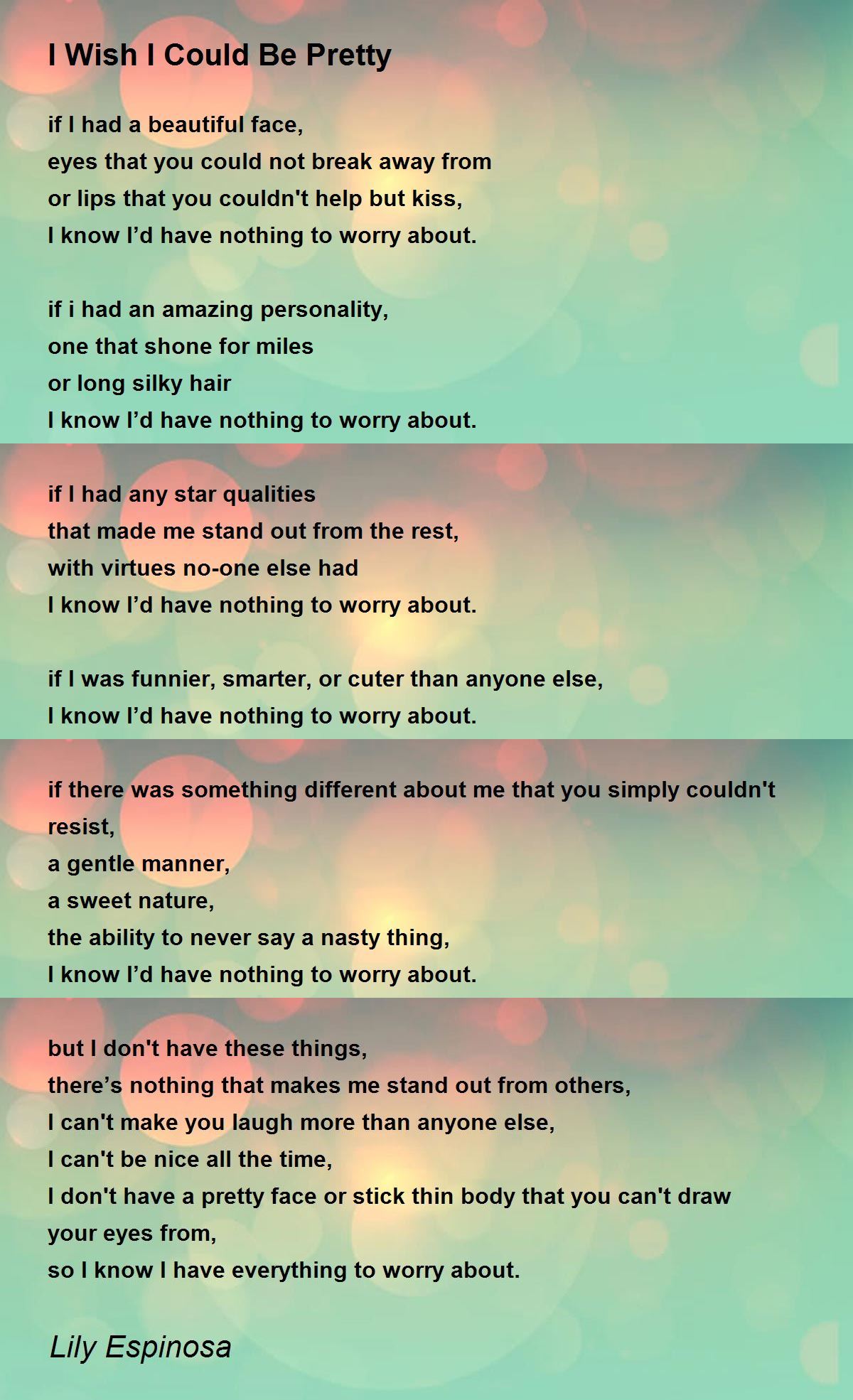 I Wish I Could Be Pretty

if I had a beautiful face,
eyes that you could not break away from
or lips that you couldn't help but kiss,
I know I’d have nothing to worry about.

if i had an amazing personality,
one that shone for miles
or long silky hair
I know I’d have nothing to worry about.

if I had any star qualities
that made me stand out from the rest,
with virtues no-one else had
I know I’d have nothing to worry about.

if I was funnier, smarter, or cuter than anyone else,
I know I’d have nothing to worry about.

if there was something different about me that you simply couldn't resist,
a gentle manner,
a sweet nature,
the ability to never say a nasty thing,
I know I’d have nothing to worry about.

but I don't have these things,
there’s nothing that makes me stand out from others,
I can't make you laugh more than anyone else,
I can't be nice all the time,
I don't have a pretty face or stick thin body that you can't draw your eyes from,
so I know I have everything to worry about.

Lily Espinosa